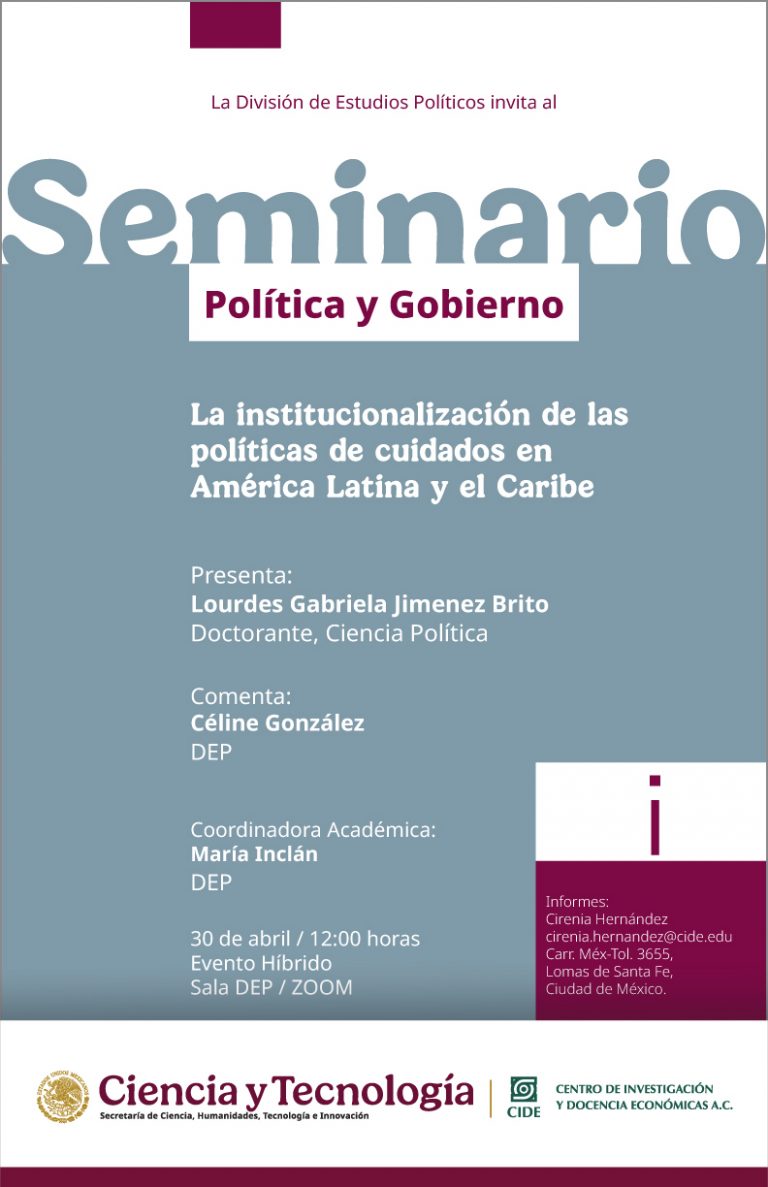 La División de Estudios Políticos invita al

Seminario

Política y Gobierno

La institucionalización de las políticas de cuidados en América Latina y el Caribe

Presenta:
Lourdes Gabriela Jimenez Brito
Doctorante, Ciencia Política

Comenta:
Céline González
DEP

Coordinadora Académica:
María Inclán
DEP

30 de abril / 12:00 horas
Evento Híbrido
Sala DEP / ZOOM

i

Informes:
Cirenia Hernández
cirenia.hernandez@cide.edu
Carr. Méx-Tol. 3655,
Lomas de Santa Fe,
Ciudad de México.

Ciencia y Tecnología
Secretaría de Ciencia, Humanidades, Tecnología e Innovación

CIDE
CENTRO DE INVESTIGACIÓN Y DOCENCIA ECONÓMICAS A.C.